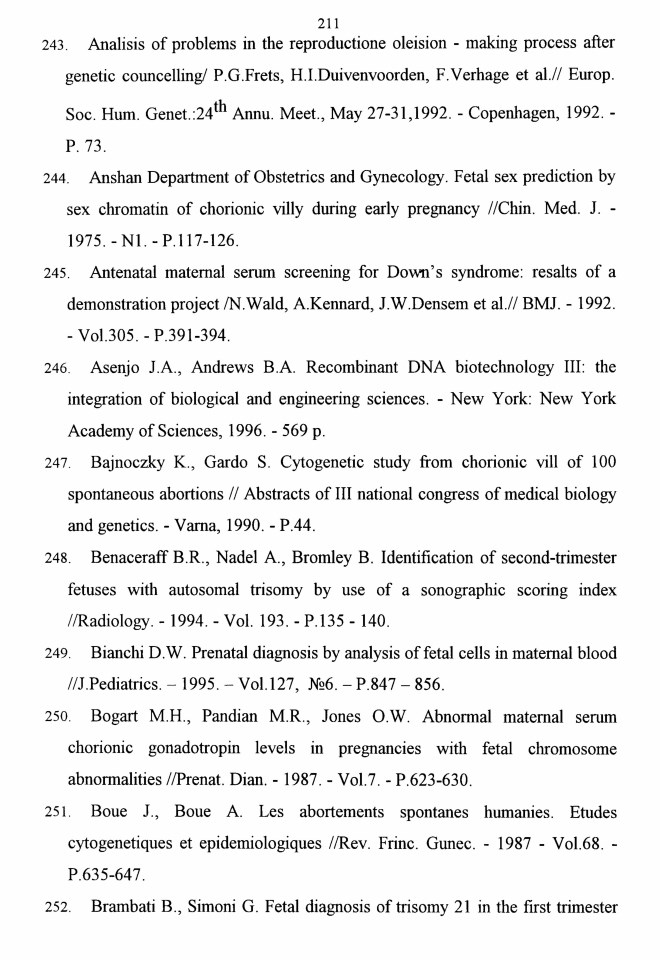 211

243. Analisis of problems in the reproductione oleision - making process after genetic councelling/ P.G.Frets, H.I.Duivenvoorden, F.Verhage et al.// Europ. Soc. Hum. Genet.:24$^{th}$ Annu. Meet., May 27-31,1992. - Copenhagen, 1992. - P. 73.

244. Anshan Department of Obstetrics and Gynecology. Fetal sex prediction by sex chromatin of chorionic villy during early pregnancy //Chin. Med. J. - 1975. - N1. - P.117-126.

245. Antenatal maternal serum screening for Down's syndrome: resalts of a demonstration project /N.Wald, A.Kennard, J.W.Densem et al.// BMJ. - 1992. - Vol.305. - P.391-394.

246. Asenjo J.A., Andrews B.A. Recombinant DNA biotechnology III: the integration of biological and engineering sciences. - New York: New York Academy of Sciences, 1996. - 569 p.

247. Bajnoczky K., Gardo S. Cytogenetic study from chorionic vill of 100 spontaneous abortions // Abstracts of III national congress of medical biology and genetics. - Varna, 1990. - P.44.

248. Benaceraff B.R., Nadel A., Bromley B. Identification of second-trimester fetuses with autosomal trisomy by use of a sonographic scoring index //Radiology. - 1994. - Vol. 193. - P.135 - 140.

249. Bianchi D.W. Prenatal diagnosis by analysis of fetal cells in maternal blood //J.Pediatrics. – 1995. – Vol.127, №6. – P.847 – 856.

250. Bogart M.H., Pandian M.R., Jones O.W. Abnormal maternal serum chorionic gonadotropin levels in pregnancies with fetal chromosome abnormalities //Prenat. Dian. - 1987. - Vol.7. - P.623-630.

251. Boue J., Boue A. Les abortements spontanes humanies. Etudes cytogenetiques et epidemiologiques //Rev. Frinc. Gunec. - 1987 - Vol.68. - P.635-647.

252. Brambati B., Simoni G. Fetal diagnosis of trisomy 21 in the first trimester